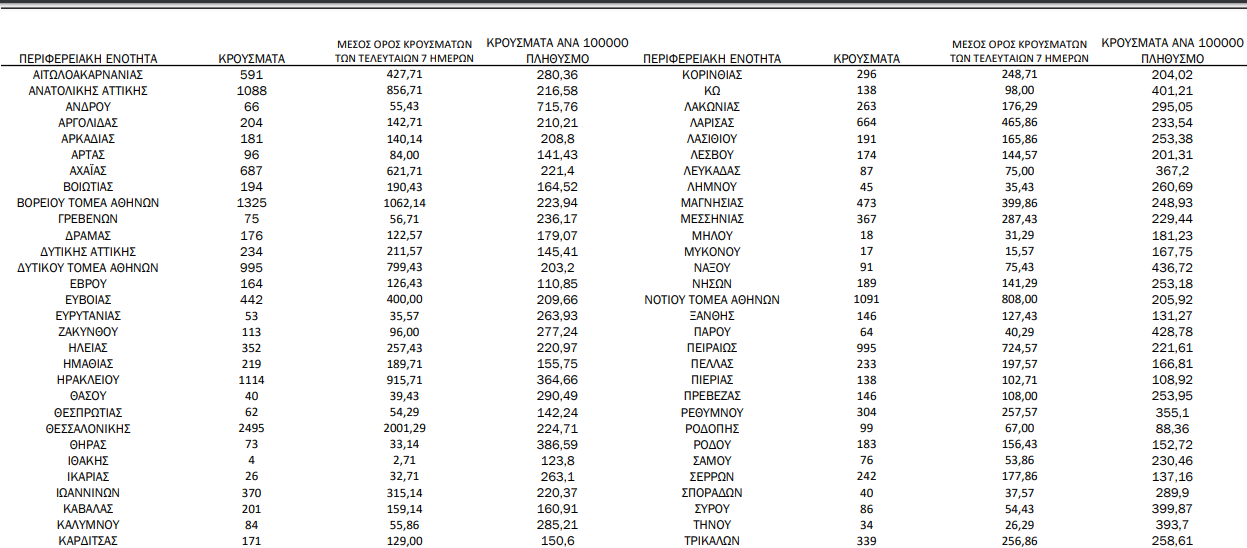 | ΠΕΡΙΦΕΡΕΙΑΚΗ ΕΝΟΤΗΤΑ | ΚΡΟΥΣΜΑΤΑ | ΜΕΣΟΣ ΟΡΟΣ ΚΡΟΥΣΜΑΤΩΝ ΤΩΝ ΤΕΛΕΥΤΑΙΩΝ 7 ΗΜΕΡΩΝ | ΚΡΟΥΣΜΑΤΑ ΑΝΑ 100000 ΠΛΗΘΥΣΜΟ |
|---|---|---|---|
| ΑΙΤΩΛΟΑΚΑΡΝΑΝΙΑΣ | 591 | 427,71 | 280,36 |
| ΑΝΑΤΟΛΙΚΗΣ ΑΤΤΙΚΗΣ | 1088 | 856,71 | 216,58 |
| ΑΝΔΡΟΥ | 66 | 55,43 | 715,76 |
| ΑΡΓΟΛΙΔΑΣ | 204 | 142,71 | 210,21 |
| ΑΡΚΑΔΙΑΣ | 181 | 140,14 | 208,8 |
| ΑΡΤΑΣ | 96 | 84,00 | 141,43 |
| ΑΧΑΪΑΣ | 687 | 621,71 | 221,4 |
| ΒΟΙΩΤΙΑΣ | 194 | 190,43 | 164,52 |
| ΒΟΡΕΙΟΥ ΤΟΜΕΑ ΑΘΗΝΩΝ | 1325 | 1062,14 | 223,94 |
| ΓΡΕΒΕΝΩΝ | 75 | 56,71 | 236,17 |
| ΔΡΑΜΑΣ | 176 | 122,57 | 179,07 |
| ΔΥΤΙΚΗΣ ΑΤΤΙΚΗΣ | 234 | 211,57 | 145,41 |
| ΔΥΤΙΚΟΥ ΤΟΜΕΑ ΑΘΗΝΩΝ | 995 | 799,43 | 203,2 |
| ΕΒΡΟΥ | 164 | 126,43 | 110,85 |
| ΕΥΒΟΙΑΣ | 442 | 400,00 | 209,66 |
| ΕΥΡΥΤΑΝΙΑΣ | 53 | 35,57 | 263,93 |
| ΖΑΚΥΝΘΟΥ | 113 | 96,00 | 277,24 |
| ΗΛΕΙΑΣ | 352 | 257,43 | 220,97 |
| ΗΜΑΘΙΑΣ | 219 | 189,71 | 155,75 |
| ΗΡΑΚΛΕΙΟΥ | 1114 | 915,71 | 364,66 |
| ΘΑΣΟΥ | 40 | 39,43 | 290,49 |
| ΘΕΣΠΡΩΤΙΑΣ | 62 | 54,29 | 142,24 |
| ΘΕΣΣΑΛΟΝΙΚΗΣ | 2495 | 2001,29 | 224,71 |
| ΘΗΡΑΣ | 73 | 33,14 | 386,59 |
| ΙΘΑΚΗΣ | 4 | 2,71 | 123,8 |
| ΙΚΑΡΙΑΣ | 26 | 32,71 | 263,1 |
| ΙΩΑΝΝΙΝΩΝ | 370 | 315,14 | 220,37 |
| ΚΑΒΑΛΑΣ | 201 | 159,14 | 160,91 |
| ΚΑΛΥΜΝΟΥ | 84 | 55,86 | 285,21 |
| ΚΑΡΔΙΤΣΑΣ | 171 | 129,00 | 150,6 |

| ΠΕΡΙΦΕΡΕΙΑΚΗ ΕΝΟΤΗΤΑ | ΚΡΟΥΣΜΑΤΑ | ΜΕΣΟΣ ΟΡΟΣ ΚΡΟΥΣΜΑΤΩΝ ΤΩΝ ΤΕΛΕΥΤΑΙΩΝ 7 ΗΜΕΡΩΝ | ΚΡΟΥΣΜΑΤΑ ΑΝΑ 100000 ΠΛΗΘΥΣΜΟ |
|---|---|---|---|
| ΚΟΡΙΝΘΙΑΣ | 296 | 248,71 | 204,02 |
| ΚΩ | 138 | 98,00 | 401,21 |
| ΛΑΚΩΝΙΑΣ | 263 | 176,29 | 295,05 |
| ΛΑΡΙΣΑΣ | 664 | 465,86 | 233,54 |
| ΛΑΣΙΘΙΟΥ | 191 | 165,86 | 253,38 |
| ΛΕΣΒΟΥ | 174 | 144,57 | 201,31 |
| ΛΕΥΚΑΔΑΣ | 87 | 75,00 | 367,2 |
| ΛΗΜΝΟΥ | 45 | 35,43 | 260,69 |
| ΜΑΓΝΗΣΙΑΣ | 473 | 399,86 | 248,93 |
| ΜΕΣΣΗΝΙΑΣ | 367 | 287,43 | 229,44 |
| ΜΗΛΟΥ | 18 | 31,29 | 181,23 |
| ΜΥΚΟΝΟΥ | 17 | 15,57 | 167,75 |
| ΝΑΞΟΥ | 91 | 75,43 | 436,72 |
| ΝΗΣΩΝ | 189 | 141,29 | 253,18 |
| ΝΟΤΙΟΥ ΤΟΜΕΑ ΑΘΗΝΩΝ | 1091 | 808,00 | 205,92 |
| ΞΑΝΘΗΣ | 146 | 127,43 | 131,27 |
| ΠΑΡΟΥ | 64 | 40,29 | 428,78 |
| ΠΕΙΡΑΙΩΣ | 995 | 724,57 | 221,61 |
| ΠΕΛΛΑΣ | 233 | 197,57 | 166,81 |
| ΠΙΕΡΙΑΣ | 138 | 102,71 | 108,92 |
| ΠΡΕΒΕΖΑΣ | 146 | 108,00 | 253,95 |
| ΡΕΘΥΜΝΟΥ | 304 | 257,57 | 355,1 |
| ΡΟΔΟΠΗΣ | 99 | 67,00 | 88,36 |
| ΡΟΔΟΥ | 183 | 156,43 | 152,72 |
| ΣΑΜΟΥ | 76 | 53,86 | 230,46 |
| ΣΕΡΡΩΝ | 242 | 177,86 | 137,16 |
| ΣΠΟΡΑΔΩΝ | 40 | 37,57 | 289,9 |
| ΣΥΡΟΥ | 86 | 54,43 | 399,87 |
| ΤΗΝΟΥ | 34 | 26,29 | 393,7 |
| ΤΡΙΚΑΛΩΝ | 339 | 256,86 | 258,61 |